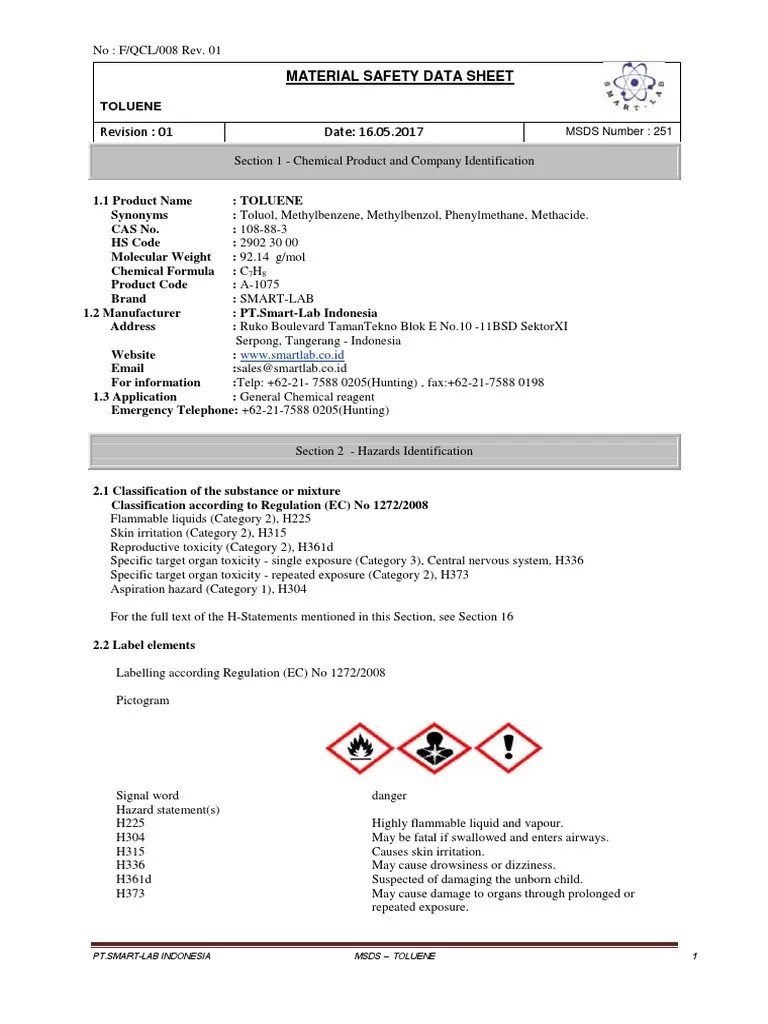 No : F/QCL/008 Rev. 01

MATERIAL SAFETY DATA SHEET

TOLUENE

SMART-LAB

| Revision : 01 | Date: 16.05.2017 | MSDS Number : 251 |
|---|---|---|

Section 1 - Chemical Product and Company Identification

1.1 Product Name : TOLUENE
Synonyms : Toluol, Methylbenzene, Methylbenzol, Phenylmethane, Methacide.
CAS No. : 108-88-3
HS Code : 2902 30 00
Molecular Weight : 92.14 g/mol
Chemical Formula : $C_7H_8$
Product Code : A-1075
Brand : SMART-LAB
1.2 Manufacturer : PT.Smart-Lab Indonesia
Address : Ruko Boulevard TamanTekno Blok E No.10 -11BSD SektorXI Serpong, Tangerang - Indonesia
Website : www.smartlab.co.id
Email :sales@smartlab.co.id
For information :Telp: +62-21- 7588 0205(Hunting) , fax:+62-21-7588 0198
1.3 Application : General Chemical reagent
Emergency Telephone: +62-21-7588 0205(Hunting)

Section 2 - Hazards Identification

2.1 Classification of the substance or mixture
Classification according to Regulation (EC) No 1272/2008
Flammable liquids (Category 2), H225
Skin irritation (Category 2), H315
Reproductive toxicity (Category 2), H361d
Specific target organ toxicity - single exposure (Category 3), Central nervous system, H336
Specific target organ toxicity - repeated exposure (Category 2), H373
Aspiration hazard (Category 1), H304

For the full text of the H-Statements mentioned in this Section, see Section 16

2.2 Label elements

Labelling according Regulation (EC) No 1272/2008

Pictogram

Signal word danger
Hazard statement(s)
H225 Highly flammable liquid and vapour.
H304 May be fatal if swallowed and enters airways.
H315 Causes skin irritation.
H336 May cause drowsiness or dizziness.
H361d Suspected of damaging the unborn child.
H373 May cause damage to organs through prolonged or repeated exposure.

PT.SMART-LAB INDONESIA MSDS – TOLUENE 1